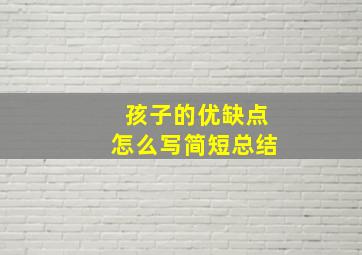 孩子的优缺点
怎么写简短总结